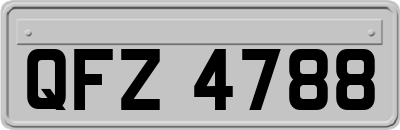 QFZ 4788